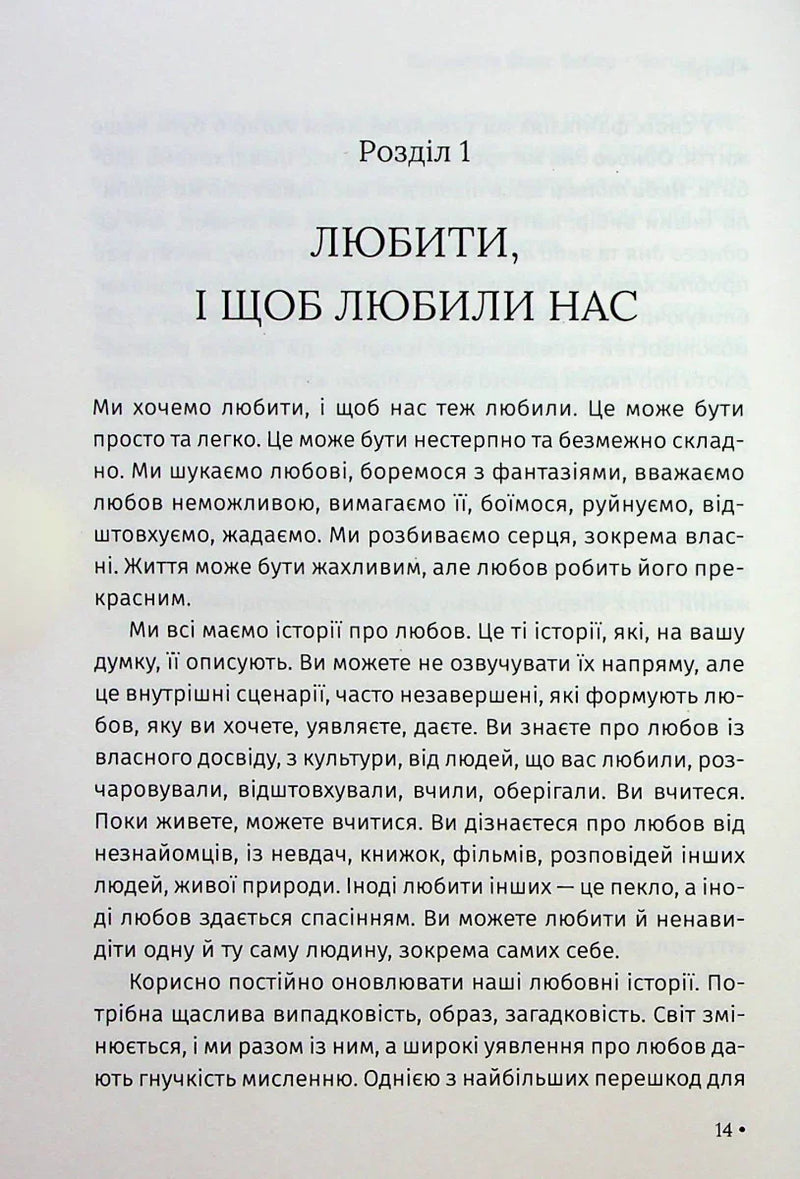 Розділ 1

ЛЮБИТИ, І ЩОБ ЛЮБИЛИ НАС

Ми хочемо любити, і щоб нас теж любили. Це може бути просто та легко. Це може бути нестерпно та безмежно складно. Ми шукаємо любові, боремося з фантазіями, вважаємо любов неможливою, вимагаємо її, боїмося, руйнуємо, відштовхуємо, жадаємо. Ми розбиваємо серця, зокрема власні. Життя може бути жахливим, але любов робить його прекрасним.

Ми всі маємо історії про любов. Це ті історії, які, на вашу думку, її описують. Ви можете не озвучувати їх напряму, але це внутрішні сценарії, часто незавершені, які формують любов, яку ви хочете, уявляєте, даєте. Ви знаєте про любов із власного досвіду, з культури, від людей, що вас любили, розчаровували, відштовхували, вчили, оберігали. Ви вчитеся. Поки живете, можете вчитися. Ви дізнаєтеся про любов від незнайомців, із невдач, книжок, фільмів, розповідей інших людей, живої природи. Іноді любити інших — це пекло, а іноді любов здається спасінням. Ви можете любити й ненавидіти одну й ту саму людину, зокрема самих себе.

Корисно постійно оновлювати наші любовні історії. Потрібна щаслива випадковість, образ, загадковість. Світ змінюється, і ми разом із ним, а широкі уявлення про любов дають гнучкість мисленню. Однією з найбільших перешкод для

14 •